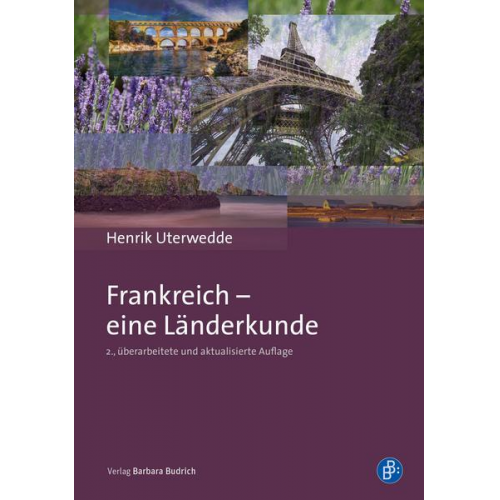 Henrik Uterwedde

Frankreich – eine Länderkunde

2., überarbeitete und aktualisierte Auflage

Verlag Barbara Budrich

B: